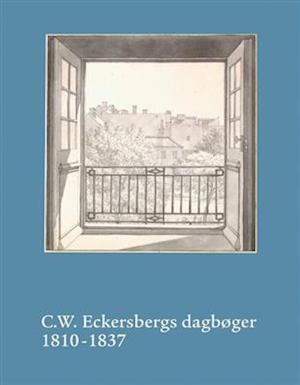 C.W. Eckersbergs dagbøger
1810-1837